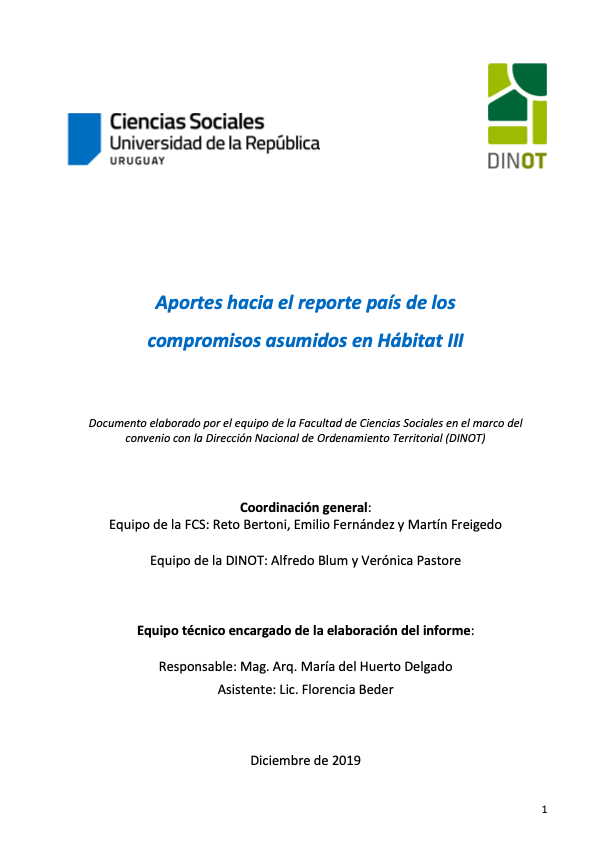 Ciencias Sociales
Universidad de la República
URUGUAY

DINOT

Aportes hacia el reporte país de los compromisos asumidos en Hábitat III

Documento elaborado por el equipo de la Facultad de Ciencias Sociales en el marco del convenio con la Dirección Nacional de Ordenamiento Territorial (DINOT)

Coordinación general:
Equipo de la FCS: Reto Bertoni, Emilio Fernández y Martín Freigedo

Equipo de la DINOT: Alfredo Blum y Verónica Pastore

Equipo técnico encargado de la elaboración del informe:

Responsable: Mag. Arq. María del Huerto Delgado
Asistente: Lic. Florencia Beder

Diciembre de 2019

1